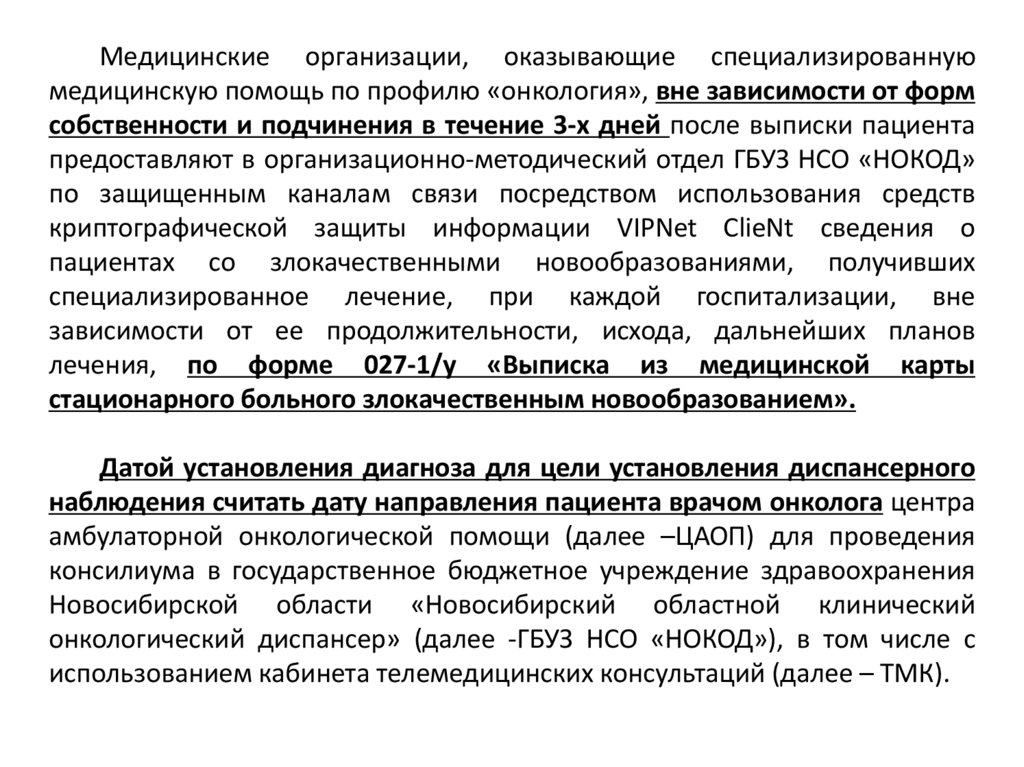 Медицинские организации, оказывающие специализированную медицинскую помощь по профилю «онкология», вне зависимости от форм собственности и подчинения в течение 3-х дней после выписки пациента предоставляют в организационно-методический отдел ГБУЗ НСО «НОКОД» по защищенным каналам связи посредством использования средств криптографической защиты информации VIPNet ClieNt сведения о пациентах со злокачественными новообразованиями, получивших специализированное лечение, при каждой госпитализации, вне зависимости от ее продолжительности, исхода, дальнейших планов лечения, по форме 027-1/у «Выписка из медицинской карты стационарного больного злокачественным новообразованием».

Датой установления диагноза для цели установления диспансерного наблюдения считать дату направления пациента врачом онколога центра амбулаторной онкологической помощи (далее –ЦАОП) для проведения консилиума в государственное бюджетное учреждение здравоохранения Новосибирской области «Новосибирский областной клинический онкологический диспансер» (далее -ГБУЗ НСО «НОКОД»), в том числе с использованием кабинета телемедицинских консультаций (далее – ТМК).